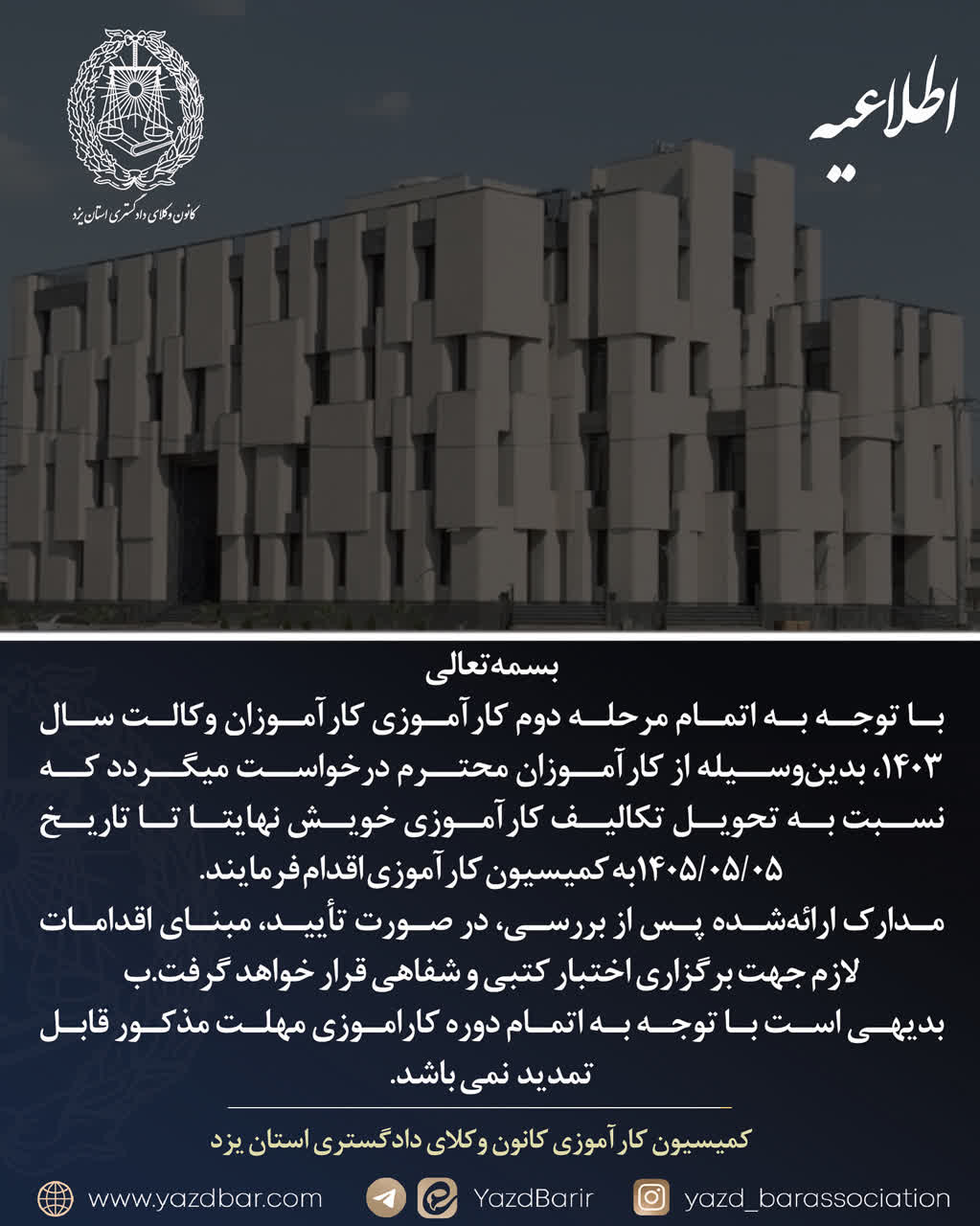 اطلاعیه

کانون وکلای دادگستری استان یزد

بسمه‌تعالی

با توجه به اتمام مرحله دوم کارآموزی کارآموزان وکالت سال ۱۴۰۳، بدین‌وسیله از کارآموزان محترم درخواست میگردد که نسبت به تحویل تکالیف کارآموزی خویش نهایتا تا تاریخ ۱۴۰۵/۰۵/۰۵به کمیسیون کارآموزی اقدام فرمایند.

مدارک ارائه‌شده پس از بررسی، در صورت تأیید، مبنای اقدامات لازم جهت برگزاری اختبار کتبی و شفاهی قرار خواهد گرفت.ب بدیهی است با توجه به اتمام دوره کاراموزی مهلت مذکور قابل تمدید نمی باشد.

کمیسیون کارآموزی کانون وکلای دادگستری استان یزد

www.yazdbar.com YazdBarir yazd_barassociation